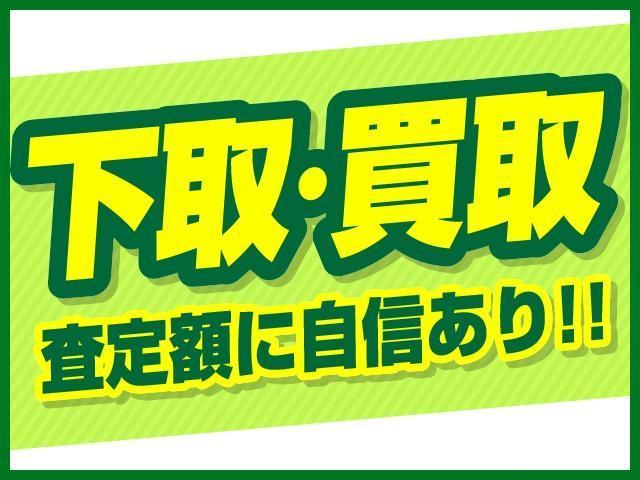 下取・買取

査定額に自信あり!!